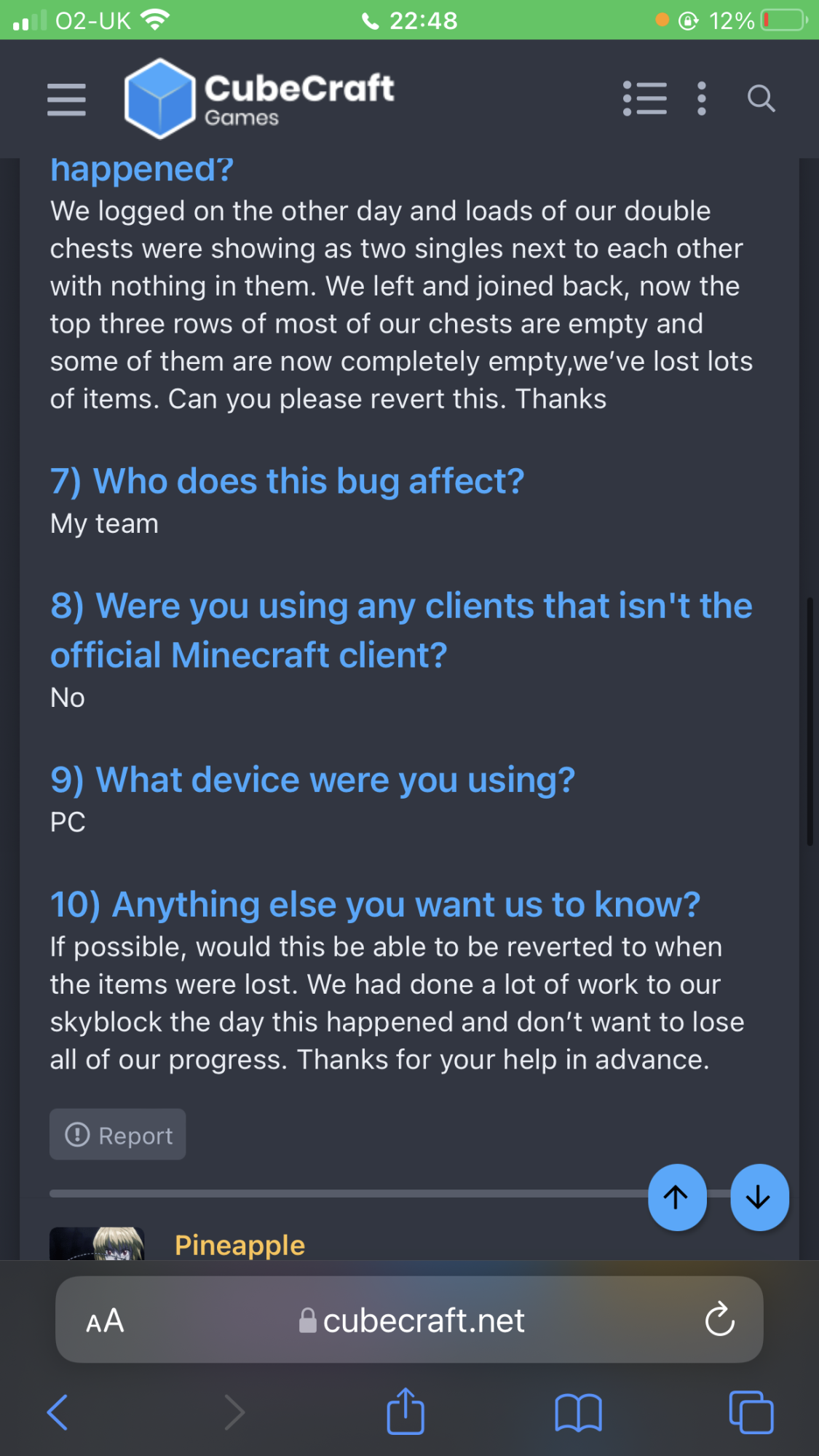 O2-UK 22:48 12%

CubeCraft Games

happened?
We logged on the other day and loads of our double chests were showing as two singles next to each other with nothing in them. We left and joined back, now the top three rows of most of our chests are empty and some of them are now completely empty,we've lost lots of items. Can you please revert this. Thanks

7) Who does this bug affect?
My team

8) Were you using any clients that isn't the official Minecraft client?
No

9) What device were you using?
PC

10) Anything else you want us to know?
If possible, would this be able to be reverted to when the items were lost. We had done a lot of work to our skyblock the day this happened and don't want to lose all of our progress. Thanks for your help in advance.

Report

Pineapple

AA cubecraft.net